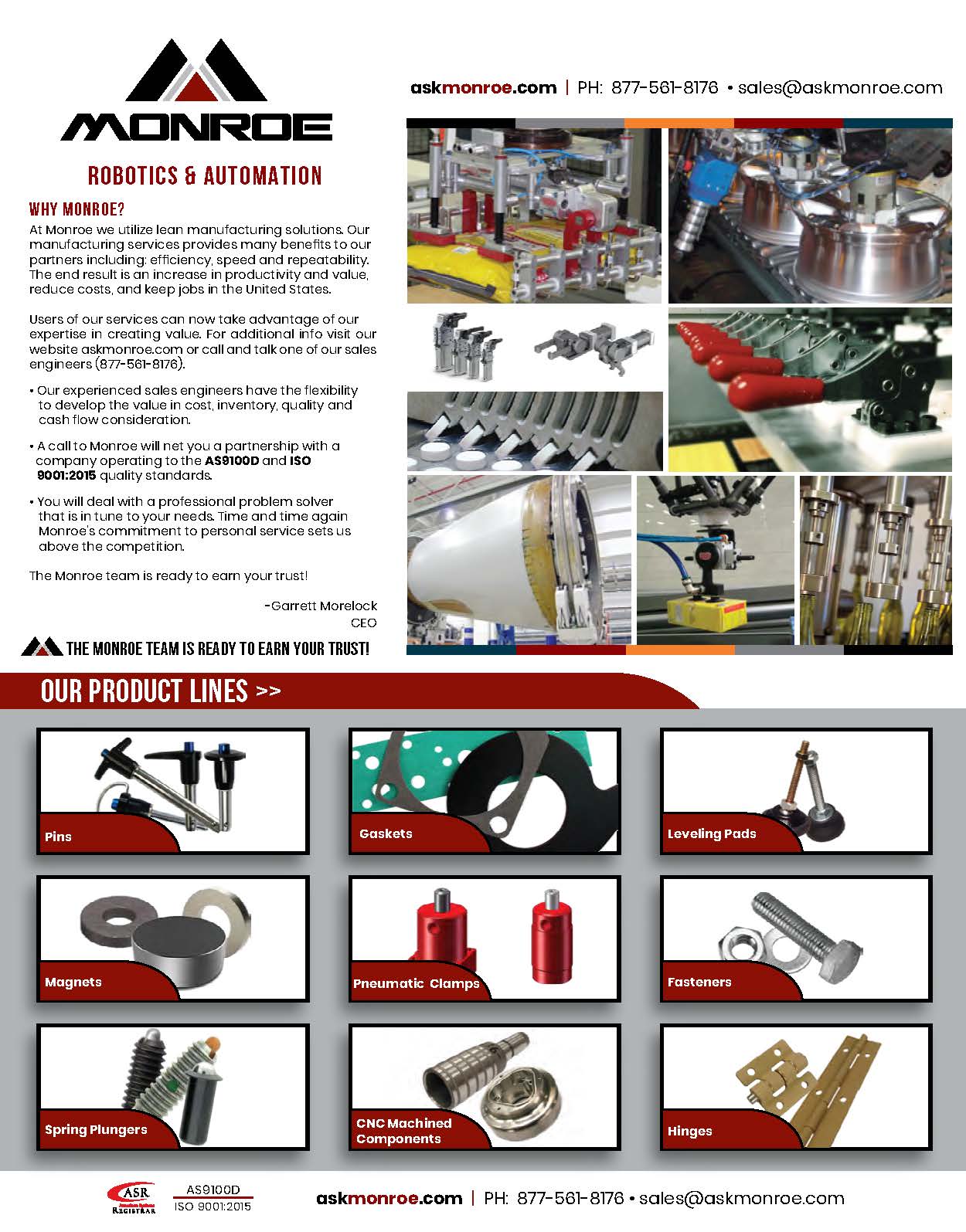 MONROE

ROBOTICS & AUTOMATION

askmonroe.com | PH: 877-561-8176 • sales@askmonroe.com

WHY MONROE?

At Monroe we utilize lean manufacturing solutions. Our manufacturing services provides many benefits to our partners including: efficiency, speed and repeatability. The end result is an increase in productivity and value, reduce costs, and keep jobs in the United States.

Users of our services can now take advantage of our expertise in creating value. For additional info visit our website askmonroe.com or call and talk one of our sales engineers (877-561-8176).

• Our experienced sales engineers have the flexibility to develop the value in cost, inventory, quality and cash flow consideration.

• A call to Monroe will net you a partnership with a company operating to the AS9100D and ISO 9001:2015 quality standards.

• You will deal with a professional problem solver that is in tune to your needs. Time and time again Monroe's commitment to personal service sets us above the competition.

The Monroe team is ready to earn your trust!

-Garrett Morelock
CEO

THE MONROE TEAM IS READY TO EARN YOUR TRUST!

OUR PRODUCT LINES >>

Pins

Gaskets

Leveling Pads

Magnets

Pneumatic Clamps

Fasteners

Spring Plungers

CNC Machined Components

Hinges

ASR REGISTRAR

AS9100D
ISO 9001:2015

askmonroe.com | PH: 877-561-8176 • sales@askmonroe.com